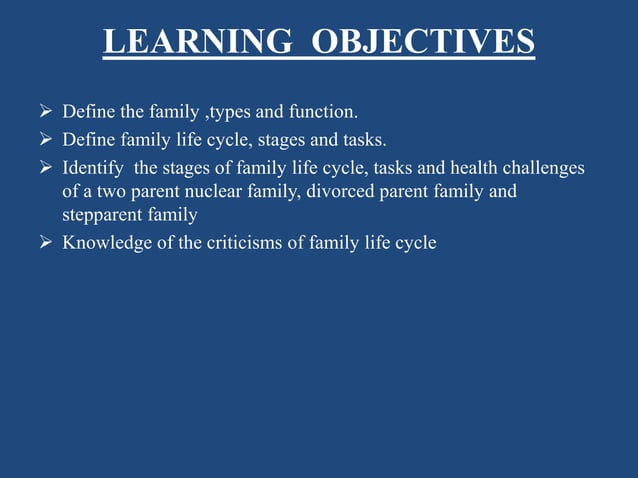 LEARNING OBJECTIVES

➢ Define the family ,types and function.
➢ Define family life cycle, stages and tasks.
➢ Identify the stages of family life cycle, tasks and health challenges of a two parent nuclear family, divorced parent family and stepparent family
➢ Knowledge of the criticisms of family life cycle